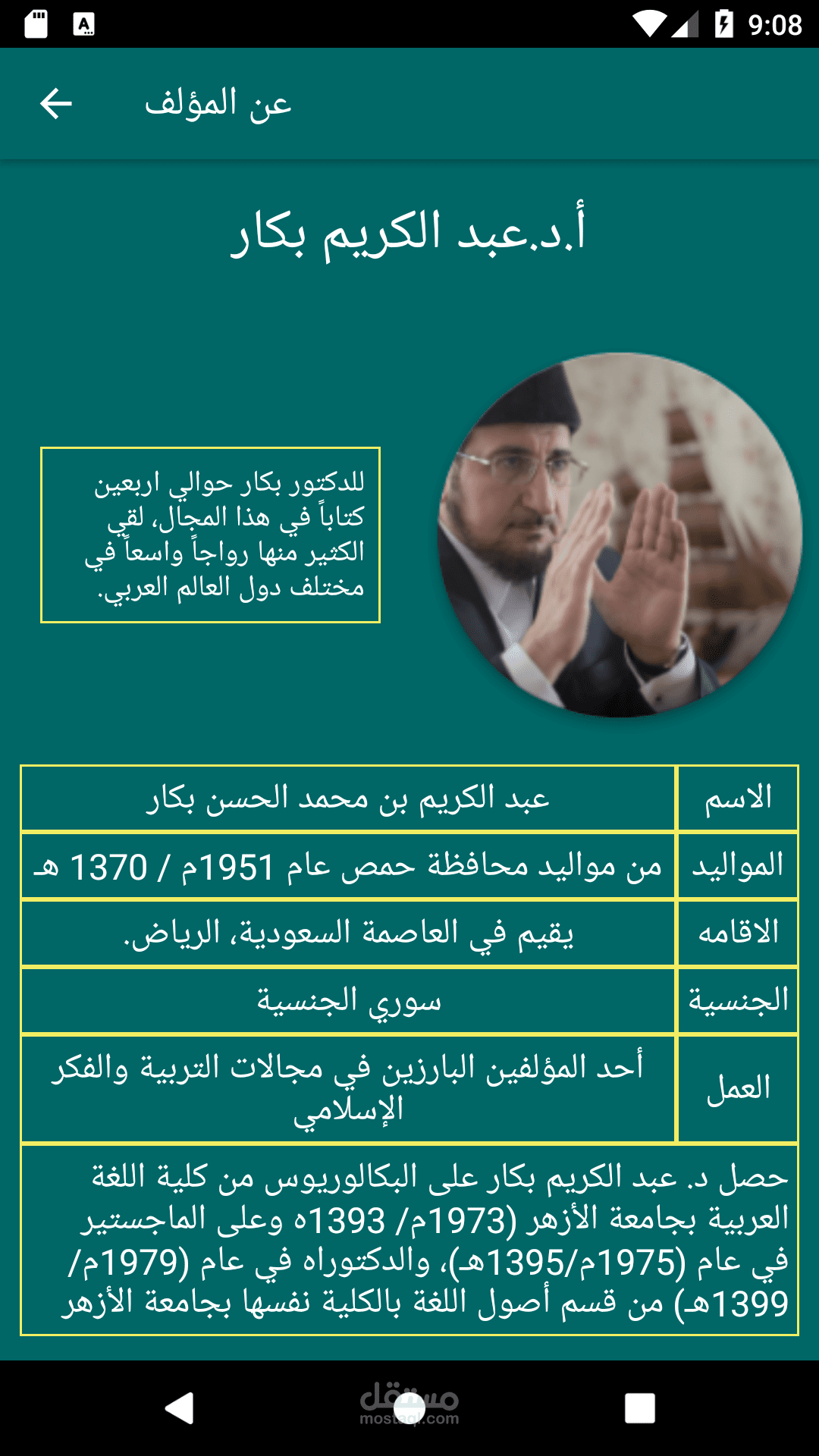 9:08

عن المؤلف

أ.د.عبد الكريم بكار

للدكتور بكار حوالي اربعين كتاباً في هذا المجال، لقي الكثير منها رواجاً واسعاً في مختلف دول العالم العربي.

| الاسم | عبد الكريم بن محمد الحسن بكار |
|---|---|
| المواليد | من مواليد محافظة حمص عام 1951م / 1370 هـ |
| الاقامه | يقيم في العاصمة السعودية، الرياض. |
| الجنسية | سوري الجنسية |
| العمل | أحد المؤلفين البارزين في مجالات التربية والفكر الإسلامي |

حصل د. عبد الكريم بكار على البكالوريوس من كلية اللغة العربية بجامعة الأزهر (1973م/ 1393ه وعلى الماجستير في عام (1975م/1395هـ)، والدكتوراه في عام (1979م/ 1399هـ) من قسم أصول اللغة بالكلية نفسها بجامعة الأزهر

مستقل
mostaql.com